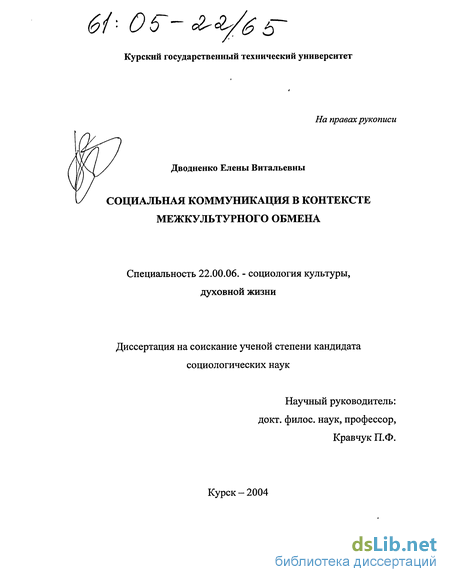 61:05-22/65

Курский государственный технический университет

На правах рукописи

Дводненко Елены Витальевны

СОЦИАЛЬНАЯ КОММУНИКАЦИЯ В КОНТЕКСТЕ МЕЖКУЛЬТУРНОГО ОБМЕНА

Специальность 22.00.06. - социология культуры, духовной жизни

Диссертация на соискание ученой степени кандидата социологических наук

Научный руководитель:
докт. филос. наук, профессор,
Кравчук П.Ф.

Курск – 2004

dsLib.net
библиотека диссертаций